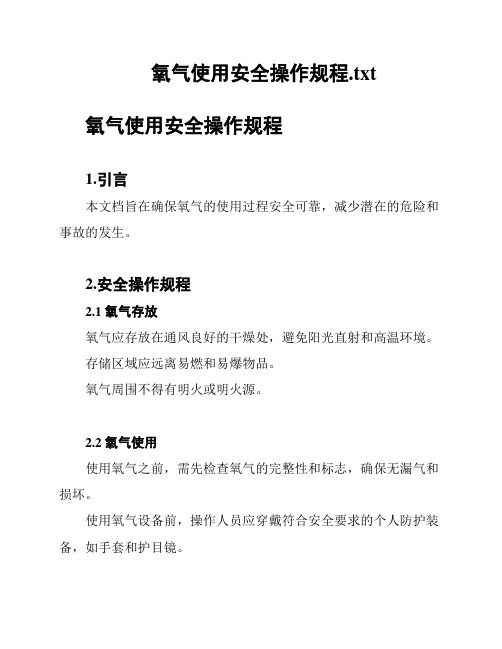 氧气使用安全操作规程.txt

氧气使用安全操作规程

1.引言

本文档旨在确保氧气的使用过程安全可靠，减少潜在的危险和事故的发生。

2.安全操作规程

2.1 氧气存放

氧气应存放在通风良好的干燥处，避免阳光直射和高温环境。

存储区域应远离易燃和易爆物品。

氧气周围不得有明火或明火源。

2.2 氧气使用

使用氧气之前，需先检查氧气的完整性和标志，确保无漏气和损坏。

使用氧气设备前，操作人员应穿戴符合安全要求的个人防护装备，如手套和护目镜。